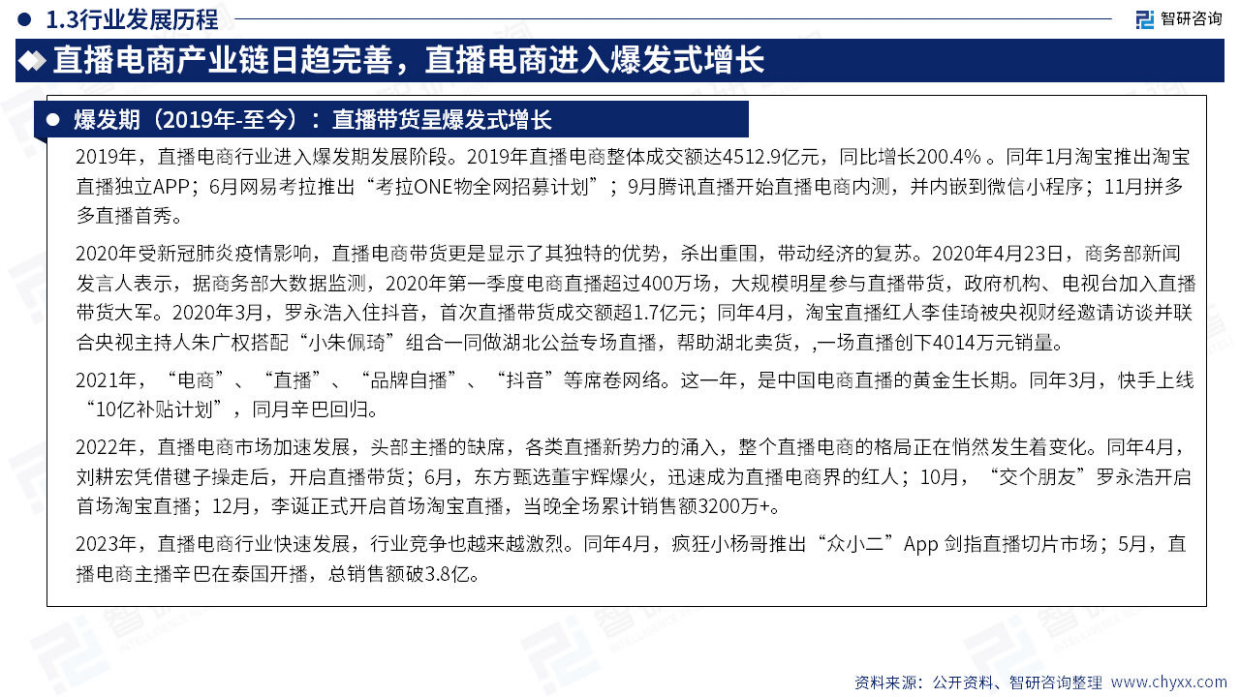 1.3行业发展历程

智研咨询

直播电商产业链日趋完善，直播电商进入爆发式增长

爆发期（2019年-至今）：直播带货呈爆发式增长

2019年，直播电商行业进入爆发期发展阶段。2019年直播电商整体成交额达4512.9亿元，同比增长200.4% 。同年1月淘宝推出淘宝直播独立APP；6月网易考拉推出“考拉ONE物全网招募计划”；9月腾讯直播开始直播电商内测，并内嵌到微信小程序；11月拼多多直播首秀。

2020年受新冠肺炎疫情影响，直播电商带货更是显示了其独特的优势，杀出重围，带动经济的复苏。2020年4月23日，商务部新闻发言人表示，据商务部大数据监测，2020年第一季度电商直播超过400万场，大规模明星参与直播带货，政府机构、电视台加入直播带货大军。2020年3月，罗永浩入住抖音，首次直播带货成交额超1.7亿元；同年4月，淘宝直播红人李佳琦被央视财经邀请访谈并联合央视主持人朱广权搭配“小朱佩琦”组合一同做湖北公益专场直播，帮助湖北卖货，,一场直播创下4014万元销量。

2021年，“电商”、“直播”、“品牌自播”、“抖音”等席卷网络。这一年，是中国电商直播的黄金生长期。同年3月，快手上线“10亿补贴计划”，同月辛巴回归。

2022年，直播电商市场加速发展，头部主播的缺席，各类直播新势力的涌入，整个直播电商的格局正在悄然发生着变化。同年4月，刘耕宏凭借毽子操走后，开启直播带货；6月，东方甄选董宇辉爆火，迅速成为直播电商界的红人；10月，“交个朋友”罗永浩开启首场淘宝直播；12月，李诞正式开启首场淘宝直播，当晚全场累计销售额3200万+。

2023年，直播电商行业快速发展，行业竞争也越来越激烈。同年4月，疯狂小杨哥推出“众小二”App 剑指直播切片市场；5月，直播电商主播辛巴在泰国开播，总销售额破3.8亿。

资料来源：公开资料、智研咨询整理 www.chyxx.com